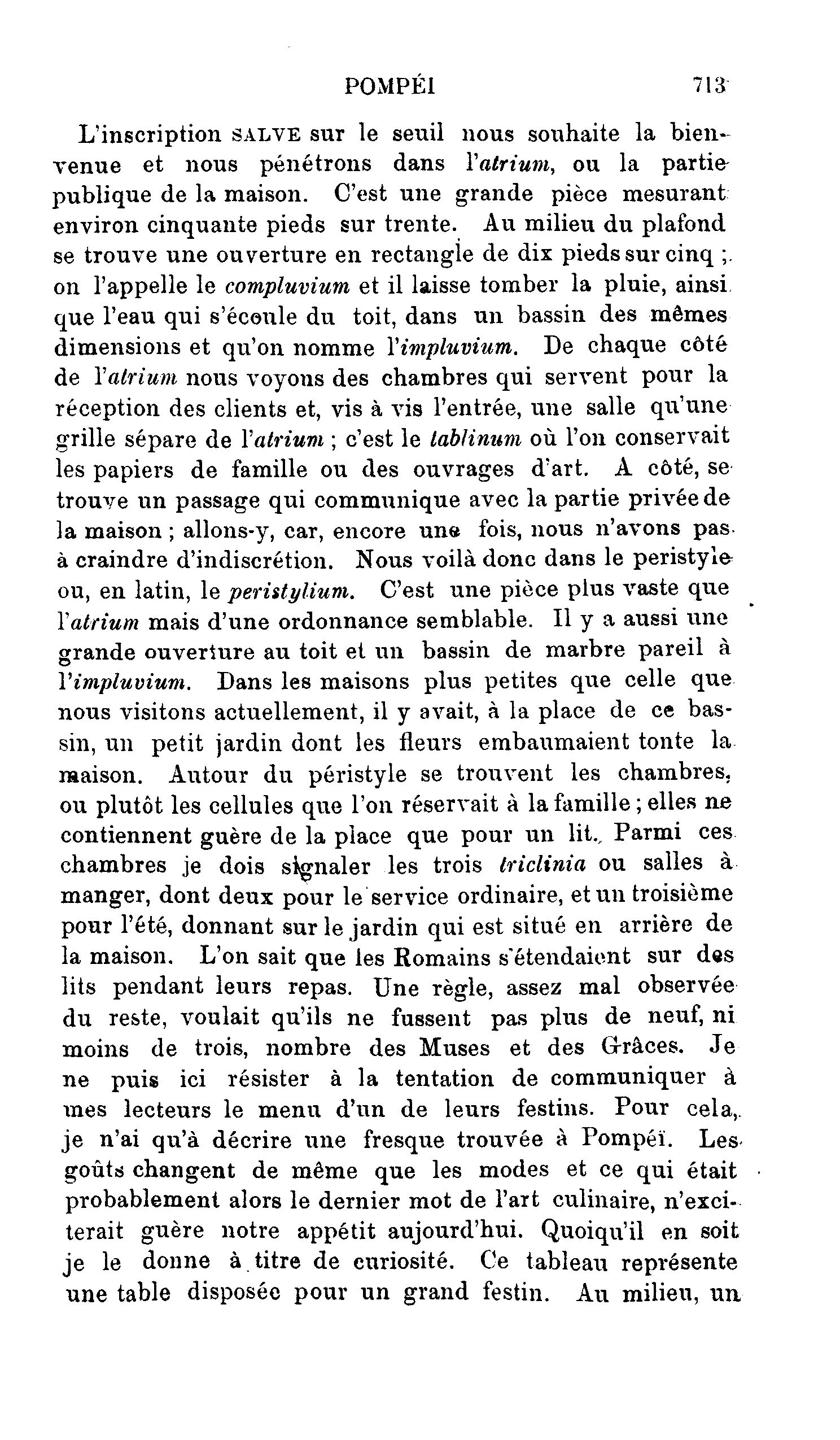 POMPÉI 713

L'inscription SALVE sur le seuil nous souhaite la bienvenue et nous pénétrons dans l'atrium, ou la partie publique de la maison. C'est une grande pièce mesurant environ cinquante pieds sur trente. Au milieu du plafond se trouve une ouverture en rectangle de dix pieds sur cinq ; on l'appelle le compluvium et il laisse tomber la pluie, ainsi que l'eau qui s'écoule du toit, dans un bassin des mêmes dimensions et qu'on nomme l'impluvium. De chaque côté de l'atrium nous voyons des chambres qui servent pour la réception des clients et, vis à vis l'entrée, une salle qu'une grille sépare de l'atrium ; c'est le tablinum où l'on conservait les papiers de famille ou des ouvrages d'art. A côté, se trouve un passage qui communique avec la partie privée de la maison ; allons-y, car, encore une fois, nous n'avons pas à craindre d'indiscrétion. Nous voilà donc dans le peristyle ou, en latin, le peristylium. C'est une pièce plus vaste que l'atrium mais d'une ordonnance semblable. Il y a aussi une grande ouverture au toit et un bassin de marbre pareil à l'impluvium. Dans les maisons plus petites que celle que nous visitons actuellement, il y avait, à la place de ce bassin, un petit jardin dont les fleurs embaumaient tonte la maison. Autour du péristyle se trouvent les chambres, ou plutôt les cellules que l'on réservait à la famille ; elles ne contiennent guère de la place que pour un lit. Parmi ces chambres je dois signaler les trois triclinia ou salles à manger, dont deux pour le service ordinaire, et un troisième pour l'été, donnant sur le jardin qui est situé en arrière de la maison. L'on sait que les Romains s'étendaient sur des lits pendant leurs repas. Une règle, assez mal observée du reste, voulait qu'ils ne fussent pas plus de neuf, ni moins de trois, nombre des Muses et des Grâces. Je ne puis ici résister à la tentation de communiquer à mes lecteurs le menu d'un de leurs festins. Pour cela, je n'ai qu'à décrire une fresque trouvée à Pompéï. Les goûts changent de même que les modes et ce qui était probablement alors le dernier mot de l'art culinaire, n'exciterait guère notre appétit aujourd'hui. Quoiqu'il en soit je le donne à titre de curiosité. Ce tableau représente une table disposée pour un grand festin. Au milieu, un